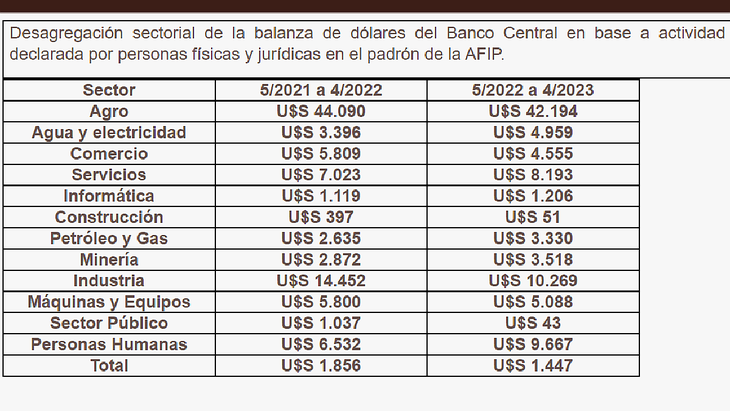 Desagregación sectorial de la balanza de dólares del Banco Central en base a actividad declarada por personas físicas y jurídicas en el padrón de la AFIP.

| Sector | 5/2021 a 4/2022 | 5/2022 a 4/2023 |
|---|---|---|
| Agro | U$S 44.090 | U$S 42.194 |
| Agua y electricidad | U$S 3.396 | U$S 4.959 |
| Comercio | U$S 5.809 | U$S 4.555 |
| Servicios | U$S 7.023 | U$S 8.193 |
| Informática | U$S 1.119 | U$S 1.206 |
| Construcción | U$S 397 | U$S 51 |
| Petróleo y Gas | U$S 2.635 | U$S 3.330 |
| Minería | U$S 2.872 | U$S 3.518 |
| Industria | U$S 14.452 | U$S 10.269 |
| Máquinas y Equipos | U$S 5.800 | U$S 5.088 |
| Sector Público | U$S 1.037 | U$S 43 |
| Personas Humanas | U$S 6.532 | U$S 9.667 |
| Total | U$S 1.856 | U$S 1.447 |